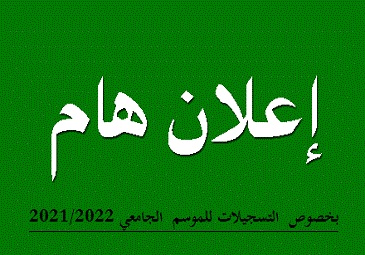 إعلان هام

بخصوص التسجيلات للموسم الجامعي 2021/2022